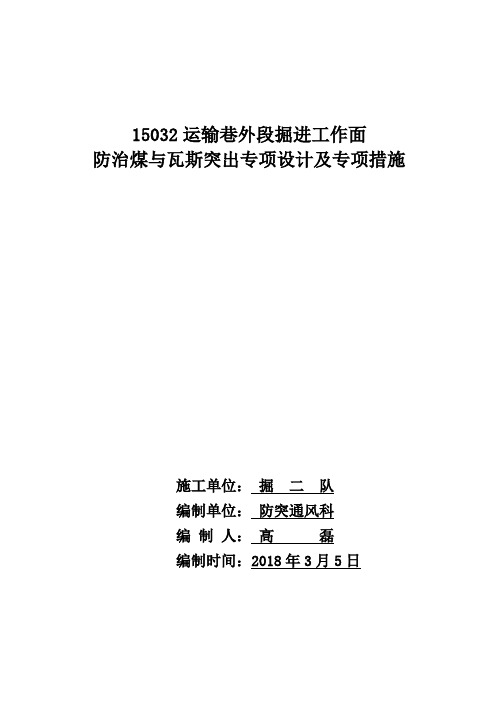 15032 运输巷外段掘进工作面
防治煤与瓦斯突出专项设计及专项措施

施工单位： 掘 二 队
编制单位： 防突通风科
编 制 人： 高 磊
编制时间：2018 年 3 月 5 日